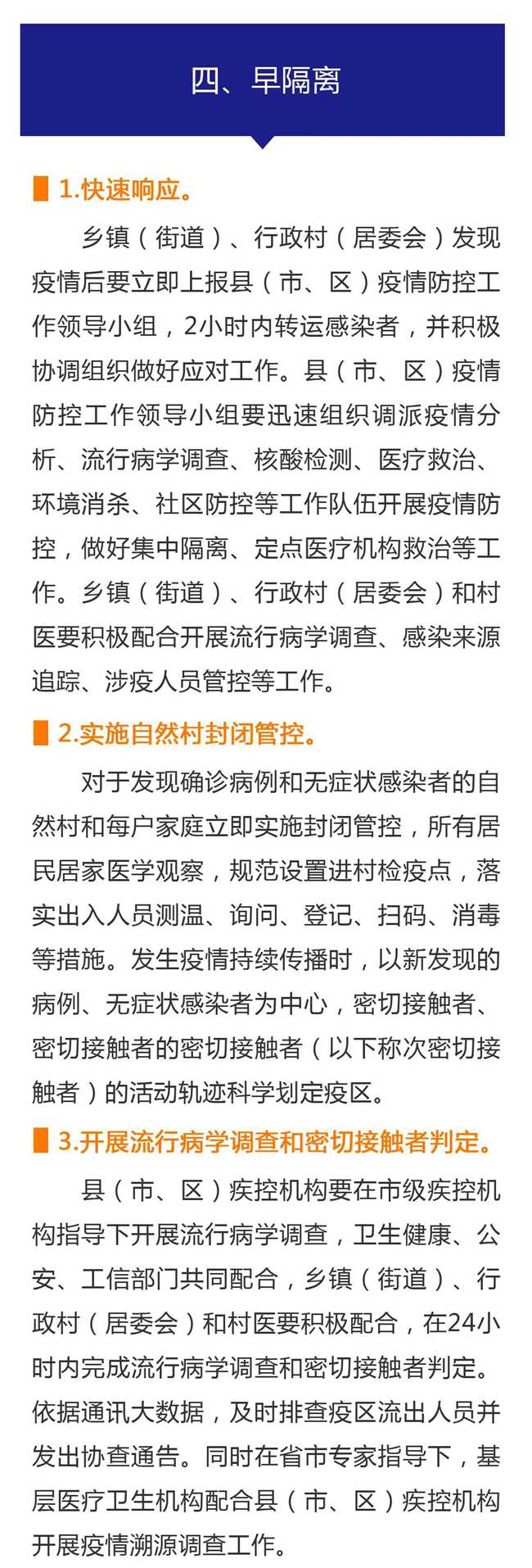 四、早隔离

1.快速响应。

乡镇（街道）、行政村（居委会）发现疫情后要立即上报县（市、区）疫情防控工作领导小组，2小时内转运感染者，并积极协调组织做好应对工作。县（市、区）疫情防控工作领导小组要迅速组织调派疫情分析、流行病学调查、核酸检测、医疗救治、环境消杀、社区防控等工作队伍开展疫情防控，做好集中隔离、定点医疗机构救治等工作。乡镇（街道）、行政村（居委会）和村医要积极配合开展流行病学调查、感染来源追踪、涉疫人员管控等工作。

2.实施自然村封闭管控。

对于发现确诊病例和无症状感染者的自然村和每户家庭立即实施封闭管控，所有居民居家医学观察，规范设置进村检疫点，落实出入人员测温、询问、登记、扫码、消毒等措施。发生疫情持续传播时，以新发现的病例、无症状感染者为中心，密切接触者、密切接触者的密切接触者（以下称次密切接触者）的活动轨迹科学划定疫区。

3.开展流行病学调查和密切接触者判定。

县（市、区）疾控机构要在市级疾控机构指导下开展流行病学调查，卫生健康、公安、工信部门共同配合，乡镇（街道）、行政村（居委会）和村医要积极配合，在24小时内完成流行病学调查和密切接触者判定。依据通讯大数据，及时排查疫区流出人员并发出协查通告。同时在省市专家指导下，基层医疗卫生机构配合县（市、区）疾控机构开展疫情溯源调查工作。